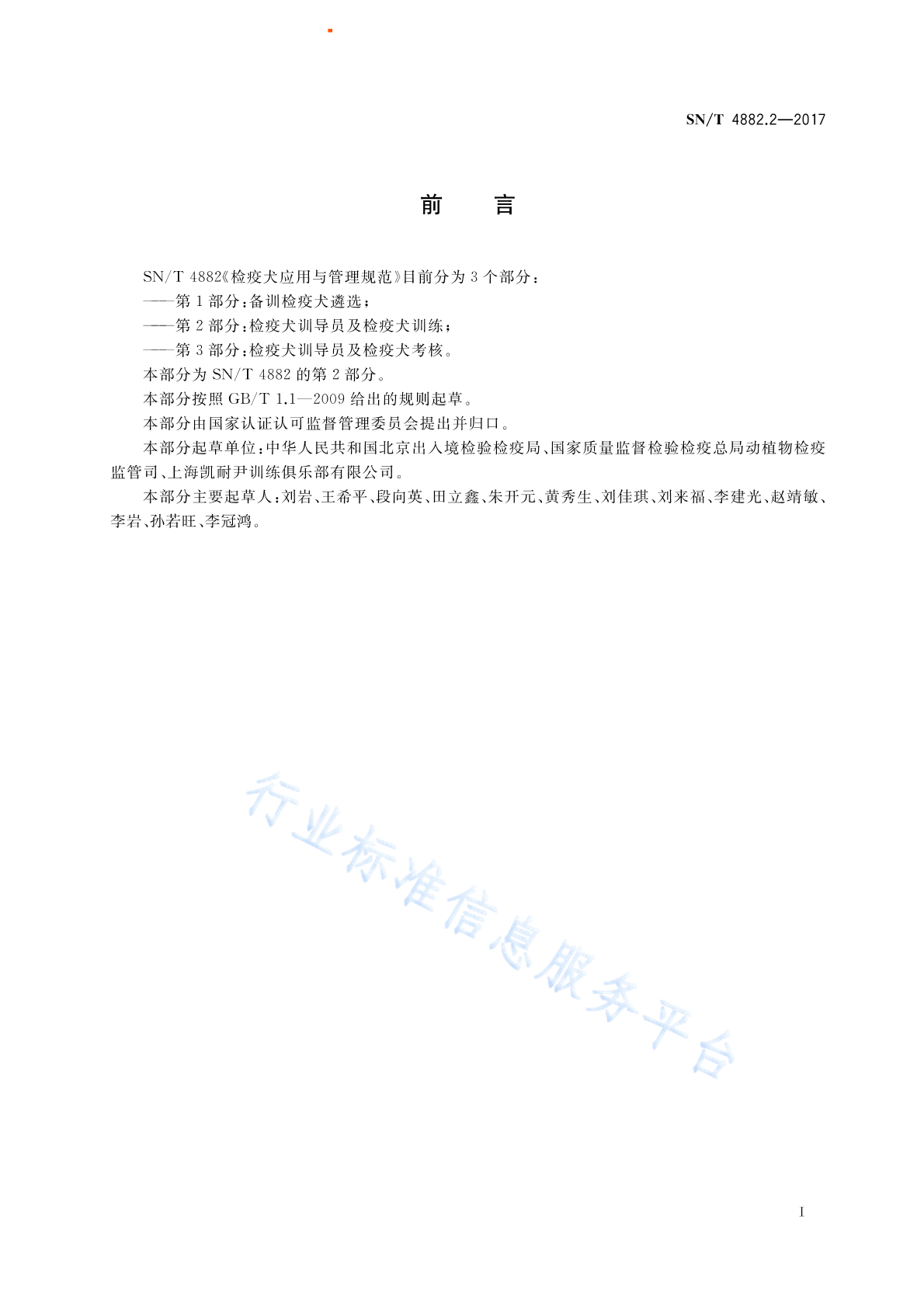 SN/T 4882.2—2017

前　　言

SN/T 4882《检疫犬应用与管理规范》目前分为 3 个部分：

——第 1 部分：备训检疫犬遴选；

——第 2 部分：检疫犬训导员及检疫犬训练；

——第 3 部分：检疫犬训导员及检疫犬考核。

本部分为 SN/T 4882 的第 2 部分。

本部分按照 GB/T 1.1—2009 给出的规则起草。

本部分由国家认证认可监督管理委员会提出并归口。

本部分起草单位：中华人民共和国北京出入境检验检疫局、国家质量监督检验检疫总局动植物检疫监管司、上海凯耐尹训练俱乐部有限公司。

本部分主要起草人：刘岩、王希平、段向英、田立鑫、朱开元、黄秀生、刘佳琪、刘来福、李建光、赵靖敏、李岩、孙若旺、李冠鸿。

行业标准信息服务平台

I